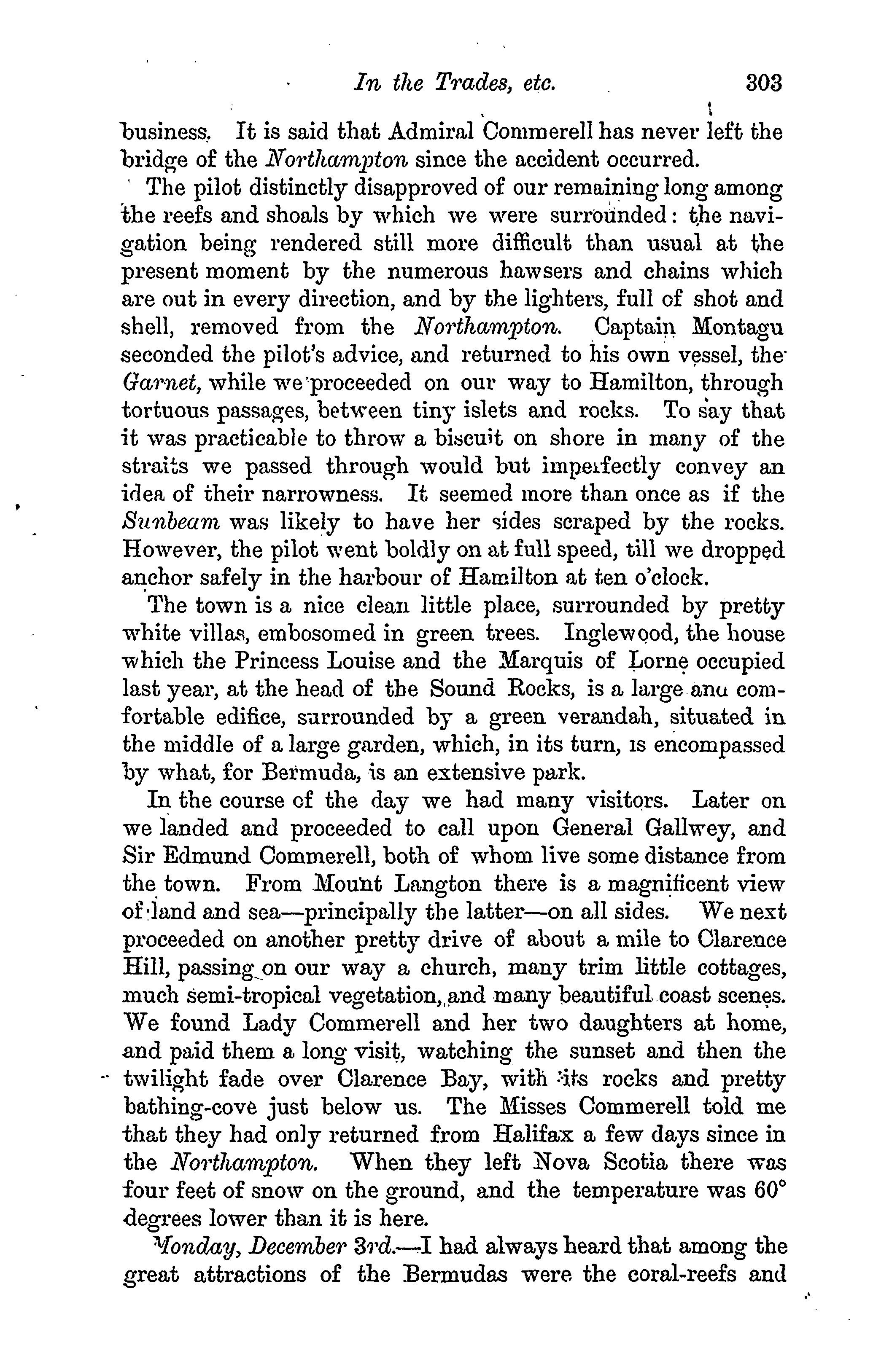 In the Trades, etc. 303

business. It is said that Admiral Commerell has never left the bridge of the Northampton since the accident occurred.

The pilot distinctly disapproved of our remaining long among the reefs and shoals by which we were surrounded: the navigation being rendered still more difficult than usual at the present moment by the numerous hawsers and chains which are out in every direction, and by the lighters, full of shot and shell, removed from the Northampton. Captain Montagu seconded the pilot's advice, and returned to his own vessel, the Garnet, while we proceeded on our way to Hamilton, through tortuous passages, between tiny islets and rocks. To say that it was practicable to throw a biscuit on shore in many of the straits we passed through would but imperfectly convey an idea of their narrowness. It seemed more than once as if the Sunbeam was likely to have her sides scraped by the rocks. However, the pilot went boldly on at full speed, till we dropped anchor safely in the harbour of Hamilton at ten o'clock.

The town is a nice clean little place, surrounded by pretty white villas, embosomed in green trees. Inglewood, the house which the Princess Louise and the Marquis of Lorne occupied last year, at the head of the Sound Rocks, is a large anu comfortable edifice, surrounded by a green verandah, situated in the middle of a large garden, which, in its turn, is encompassed by what, for Bermuda, is an extensive park.

In the course of the day we had many visitors. Later on we landed and proceeded to call upon General Gallwey, and Sir Edmund Commerell, both of whom live some distance from the town. From Mount Langton there is a magnificent view of land and sea—principally the latter—on all sides. We next proceeded on another pretty drive of about a mile to Clarence Hill, passing on our way a church, many trim little cottages, much semi-tropical vegetation, and many beautiful coast scenes. We found Lady Commerell and her two daughters at home, and paid them a long visit, watching the sunset and then the twilight fade over Clarence Bay, with its rocks and pretty bathing-cove just below us. The Misses Commerell told me that they had only returned from Halifax a few days since in the Northampton. When they left Nova Scotia there was four feet of snow on the ground, and the temperature was 60° degrees lower than it is here.

Monday, December 3rd.—I had always heard that among the great attractions of the Bermudas were the coral-reefs and